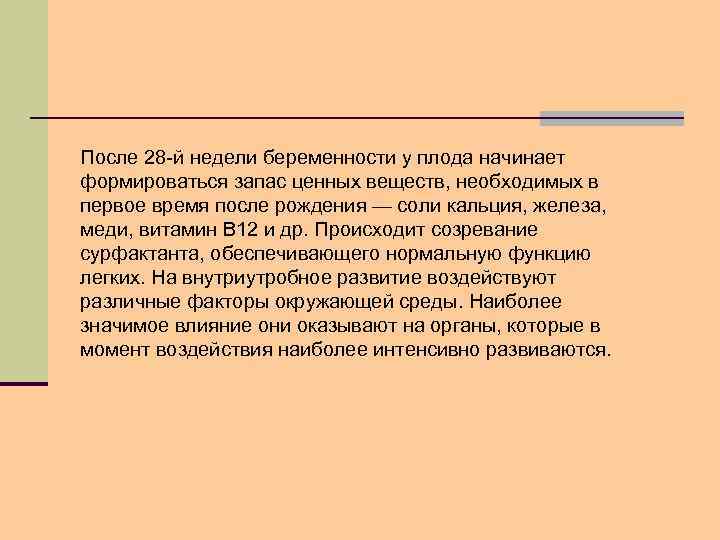 После 28-й недели беременности у плода начинает формироваться запас ценных веществ, необходимых в первое время после рождения — соли кальция, железа, меди, витамин В12 и др. Происходит созревание сурфактанта, обеспечивающего нормальную функцию легких. На внутриутробное развитие воздействуют различные факторы окружающей среды. Наиболее значимое влияние они оказывают на органы, которые в момент воздействия наиболее интенсивно развиваются.